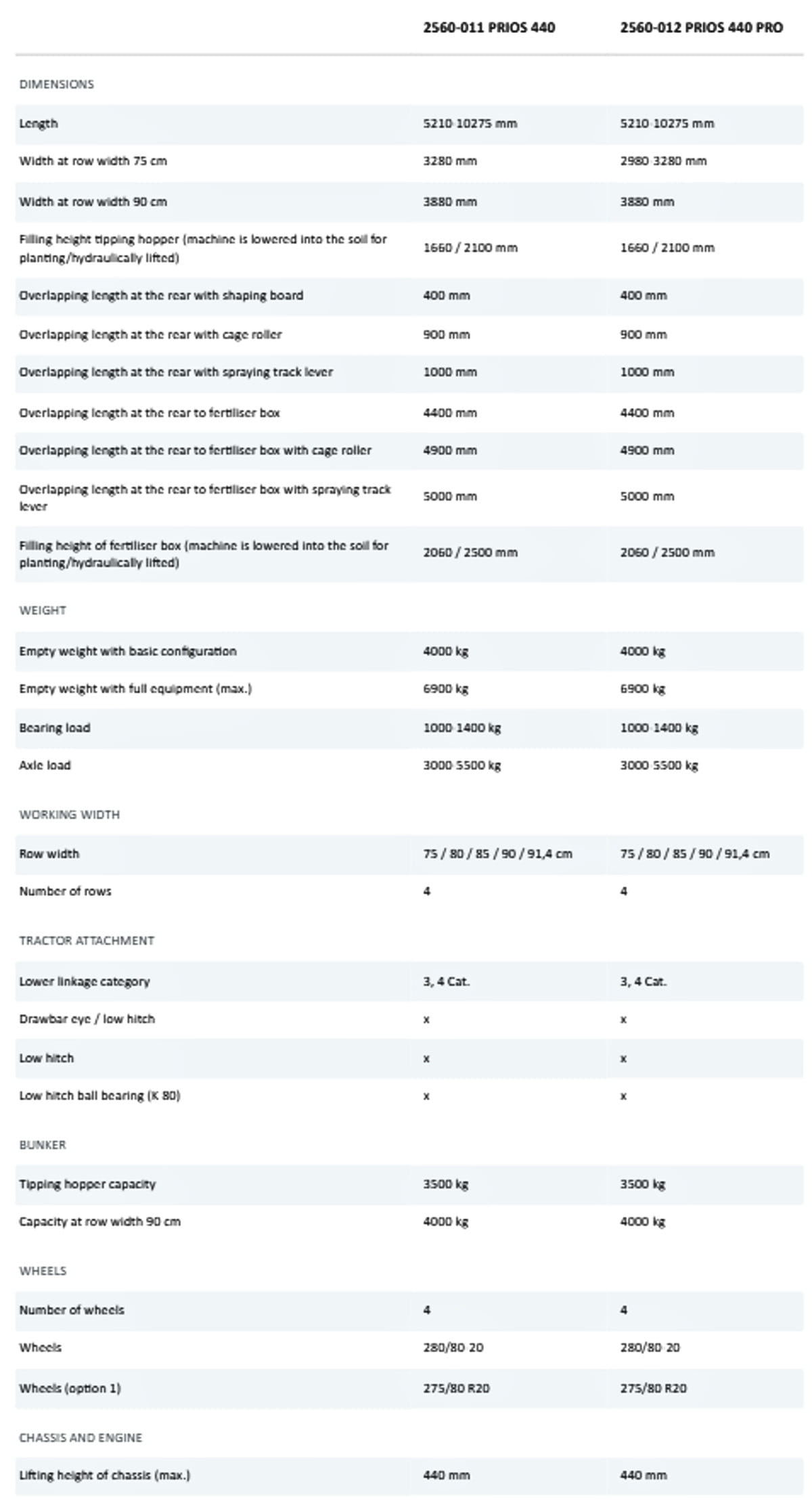 | | 2560-011 PRIOS 440 | 2560-012 PRIOS 440 PRO |
|---|---|---|
| DIMENSIONS | | |
| Length | 5210-10275 mm | 5210-10275 mm |
| Width at row width 75 cm | 3280 mm | 2980-3280 mm |
| Width at row width 90 cm | 3880 mm | 3880 mm |
| Filling height tipping hopper (machine is lowered into the soil for planting/hydraulically lifted) | 1660 / 2100 mm | 1660 / 2100 mm |
| Overlapping length at the rear with shaping board | 400 mm | 400 mm |
| Overlapping length at the rear with cage roller | 900 mm | 900 mm |
| Overlapping length at the rear with spraying track lever | 1000 mm | 1000 mm |
| Overlapping length at the rear to fertiliser box | 4400 mm | 4400 mm |
| Overlapping length at the rear to fertiliser box with cage roller | 4900 mm | 4900 mm |
| Overlapping length at the rear to fertiliser box with spraying track lever | 5000 mm | 5000 mm |
| Filling height of fertiliser box (machine is lowered into the soil for planting/hydraulically lifted) | 2060 / 2500 mm | 2060 / 2500 mm |
| WEIGHT | | |
| Empty weight with basic configuration | 4000 kg | 4000 kg |
| Empty weight with full equipment (max.) | 6900 kg | 6900 kg |
| Bearing load | 1000-1400 kg | 1000-1400 kg |
| Axle load | 3000-5500 kg | 3000-5500 kg |
| WORKING WIDTH | | |
| Row width | 75 / 80 / 85 / 90 / 91,4 cm | 75 / 80 / 85 / 90 / 91,4 cm |
| Number of rows | 4 | 4 |
| TRACTOR ATTACHMENT | | |
| Lower linkage category | 3, 4 Cat. | 3, 4 Cat. |
| Drawbar eye / low hitch | x | x |
| Low hitch | x | x |
| Low hitch ball bearing (K 80) | x | x |
| BUNKER | | |
| Tipping hopper capacity | 3500 kg | 3500 kg |
| Capacity at row width 90 cm | 4000 kg | 4000 kg |
| WHEELS | | |
| Number of wheels | 4 | 4 |
| Wheels | 280/80-20 | 280/80-20 |
| Wheels (option 1) | 275/80 R20 | 275/80 R20 |
| CHASSIS AND ENGINE | | |
| Lifting height of chassis (max.) | 440 mm | 440 mm |